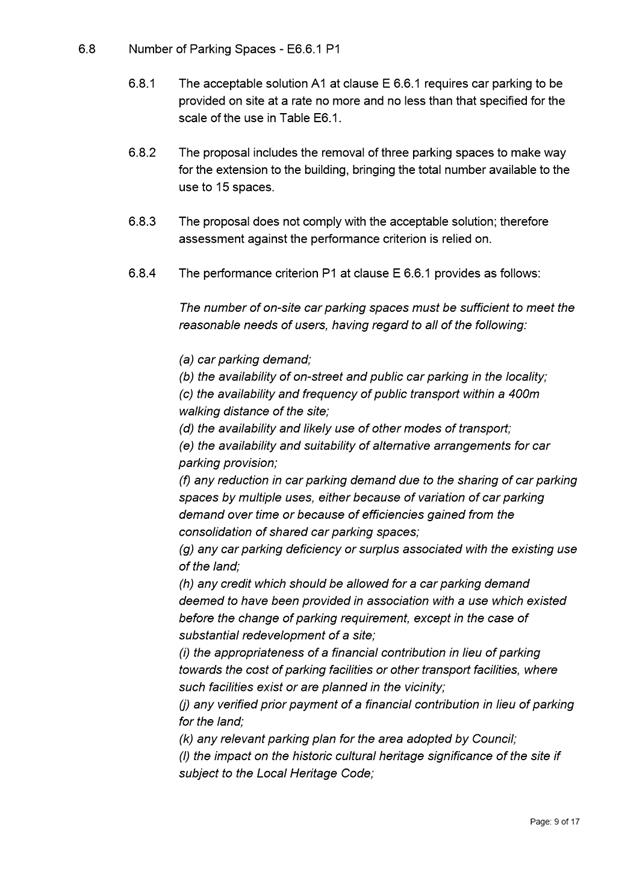 6.8 Number of Parking Spaces - E6.6.1 P1

6.8.1 The acceptable solution A1 at clause E 6.6.1 requires car parking to be provided on site at a rate no more and no less than that specified for the scale of the use in Table E6.1.

6.8.2 The proposal includes the removal of three parking spaces to make way for the extension to the building, bringing the total number available to the use to 15 spaces.

6.8.3 The proposal does not comply with the acceptable solution; therefore assessment against the performance criterion is relied on.

6.8.4 The performance criterion P1 at clause E 6.6.1 provides as follows:

The number of on-site car parking spaces must be sufficient to meet the reasonable needs of users, having regard to all of the following:

(a) car parking demand;
(b) the availability of on-street and public car parking in the locality;
(c) the availability and frequency of public transport within a 400m walking distance of the site;
(d) the availability and likely use of other modes of transport;
(e) the availability and suitability of alternative arrangements for car parking provision;
(f) any reduction in car parking demand due to the sharing of car parking spaces by multiple uses, either because of variation of car parking demand over time or because of efficiencies gained from the consolidation of shared car parking spaces;
(g) any car parking deficiency or surplus associated with the existing use of the land;
(h) any credit which should be allowed for a car parking demand deemed to have been provided in association with a use which existed before the change of parking requirement, except in the case of substantial redevelopment of a site;
(i) the appropriateness of a financial contribution in lieu of parking towards the cost of parking facilities or other transport facilities, where such facilities exist or are planned in the vicinity;
(j) any verified prior payment of a financial contribution in lieu of parking for the land;
(k) any relevant parking plan for the area adopted by Council;
(l) the impact on the historic cultural heritage significance of the site if subject to the Local Heritage Code;

Page: 9 of 17